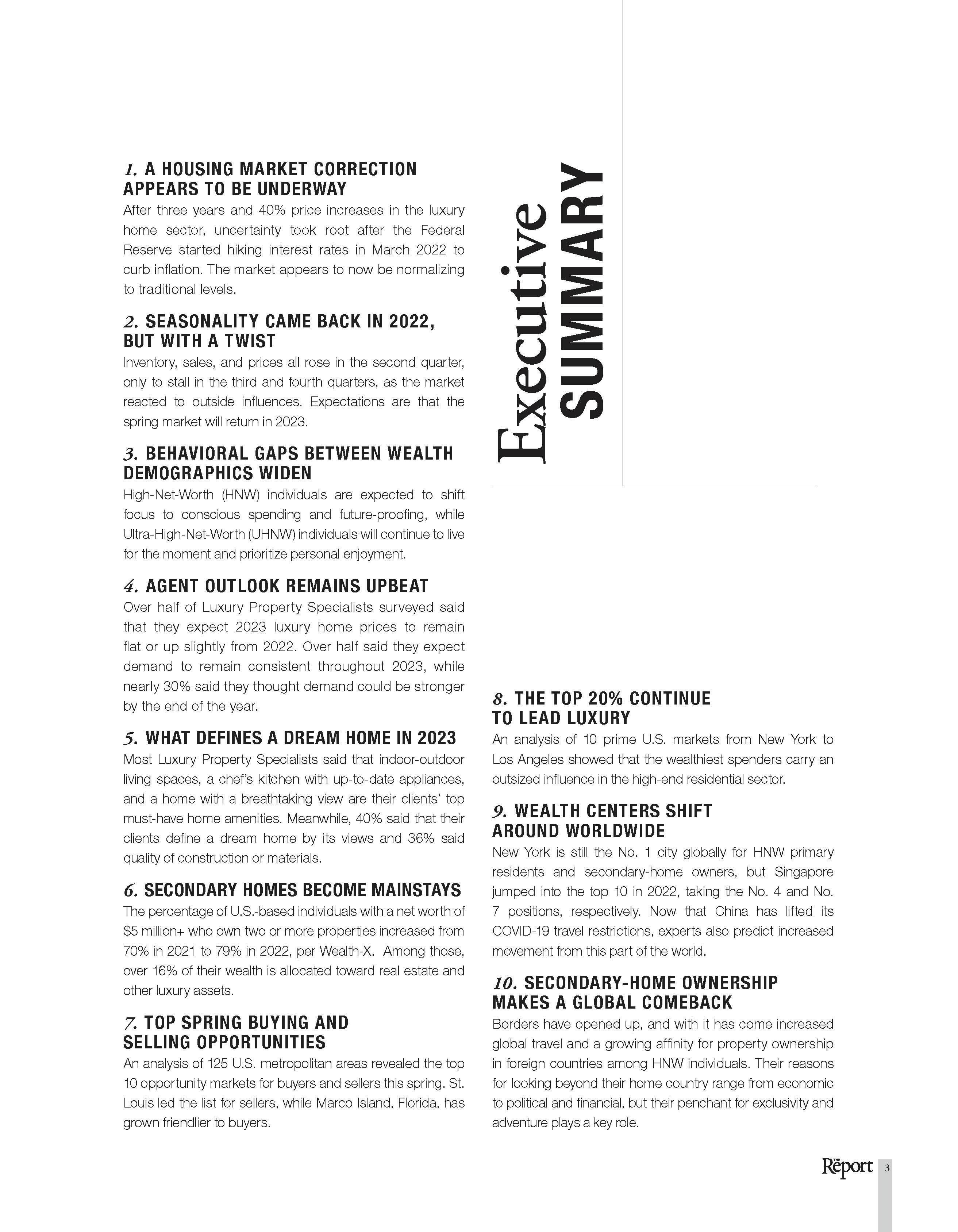 Executive SUMMARY

1. A HOUSING MARKET CORRECTION APPEARS TO BE UNDERWAY
After three years and 40% price increases in the luxury home sector, uncertainty took root after the Federal Reserve started hiking interest rates in March 2022 to curb inflation. The market appears to now be normalizing to traditional levels.

2. SEASONALITY CAME BACK IN 2022, BUT WITH A TWIST
Inventory, sales, and prices all rose in the second quarter, only to stall in the third and fourth quarters, as the market reacted to outside influences. Expectations are that the spring market will return in 2023.

3. BEHAVIORAL GAPS BETWEEN WEALTH DEMOGRAPHICS WIDEN
High-Net-Worth (HNW) individuals are expected to shift focus to conscious spending and future-proofing, while Ultra-High-Net-Worth (UHNW) individuals will continue to live for the moment and prioritize personal enjoyment.

4. AGENT OUTLOOK REMAINS UPBEAT
Over half of Luxury Property Specialists surveyed said that they expect 2023 luxury home prices to remain flat or up slightly from 2022. Over half said they expect demand to remain consistent throughout 2023, while nearly 30% said they thought demand could be stronger by the end of the year.

5. WHAT DEFINES A DREAM HOME IN 2023
Most Luxury Property Specialists said that indoor-outdoor living spaces, a chef's kitchen with up-to-date appliances, and a home with a breathtaking view are their clients' top must-have home amenities. Meanwhile, 40% said that their clients define a dream home by its views and 36% said quality of construction or materials.

6. SECONDARY HOMES BECOME MAINSTAYS
The percentage of U.S.-based individuals with a net worth of $5 million+ who own two or more properties increased from 70% in 2021 to 79% in 2022, per Wealth-X. Among those, over 16% of their wealth is allocated toward real estate and other luxury assets.

7. TOP SPRING BUYING AND SELLING OPPORTUNITIES
An analysis of 125 U.S. metropolitan areas revealed the top 10 opportunity markets for buyers and sellers this spring. St. Louis led the list for sellers, while Marco Island, Florida, has grown friendlier to buyers.

8. THE TOP 20% CONTINUE TO LEAD LUXURY
An analysis of 10 prime U.S. markets from New York to Los Angeles showed that the wealthiest spenders carry an outsized influence in the high-end residential sector.

9. WEALTH CENTERS SHIFT AROUND WORLDWIDE
New York is still the No. 1 city globally for HNW primary residents and secondary-home owners, but Singapore jumped into the top 10 in 2022, taking the No. 4 and No. 7 positions, respectively. Now that China has lifted its COVID-19 travel restrictions, experts also predict increased movement from this part of the world.

10. SECONDARY-HOME OWNERSHIP MAKES A GLOBAL COMEBACK
Borders have opened up, and with it has come increased global travel and a growing affinity for property ownership in foreign countries among HNW individuals. Their reasons for looking beyond their home country range from economic to political and financial, but their penchant for exclusivity and adventure plays a key role.

The Report 3